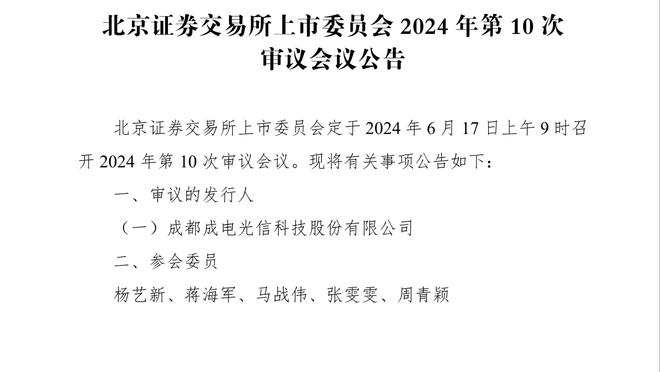 北京证券交易所上市委员会 2024 年第 10 次审议会议公告

北京证券交易所上市委员会定于 2024 年 6 月 17 日上午 9 时召开 2024 年第 10 次审议会议。现将有关事项公告如下：

一、审议的发行人

（一）成都成电光信科技股份有限公司

二、参会委员

杨艺新、蒋海军、马战伟、张雯雯、周青颖